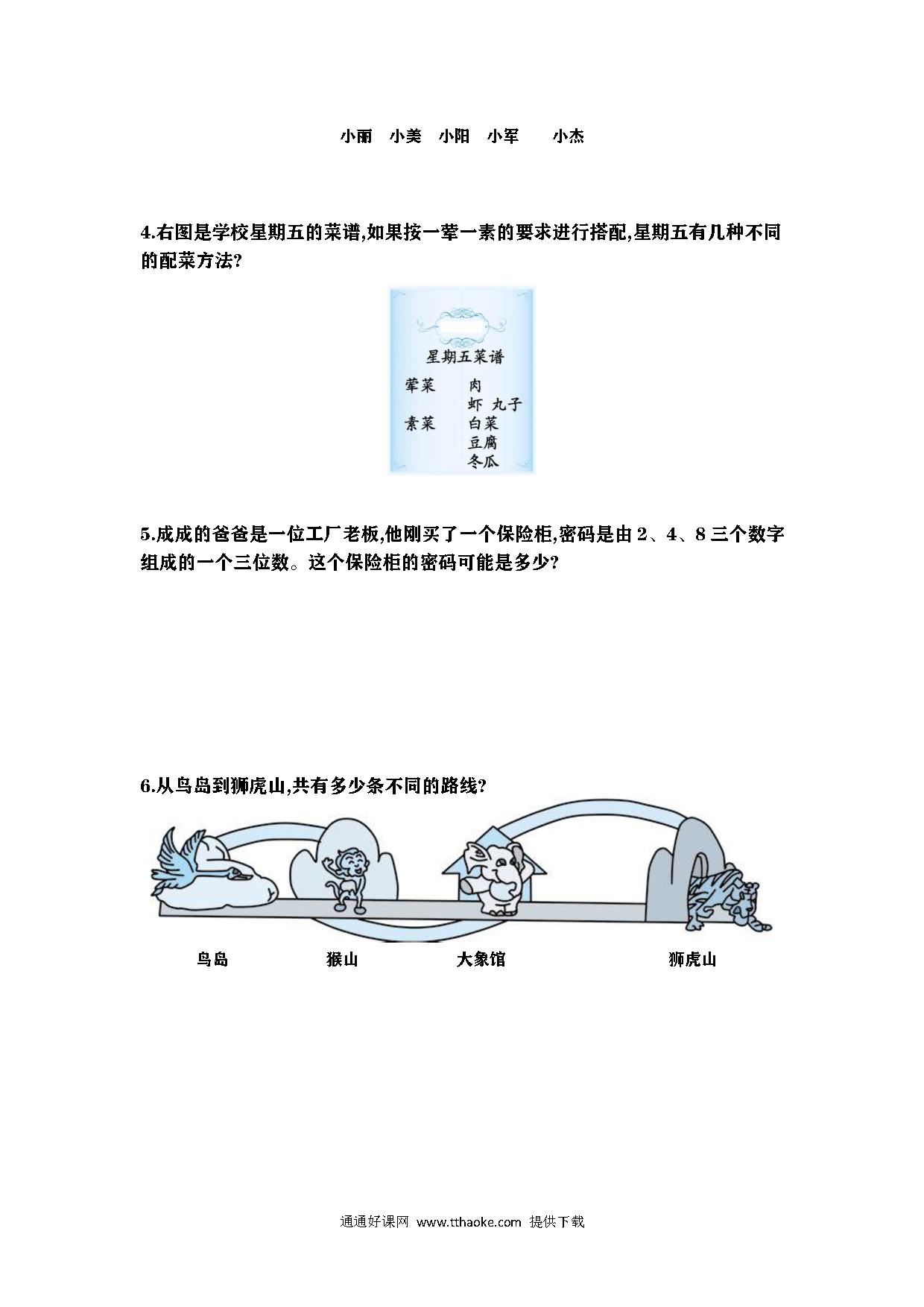 小丽　小美　小阳　小军　　小杰

4.右图是学校星期五的菜谱,如果按一荤一素的要求进行搭配,星期五有几种不同的配菜方法?

星期五菜谱

荤菜　肉
　　　虾 丸子
素菜　白菜
　　　豆腐
　　　冬瓜

5.成成的爸爸是一位工厂老板,他刚买了一个保险柜,密码是由 2、4、8 三个数字组成的一个三位数。这个保险柜的密码可能是多少?

6.从鸟岛到狮虎山,共有多少条不同的路线?

鸟岛　猴山　大象馆　狮虎山

通通好课网 www.tthaoke.com 提供下载